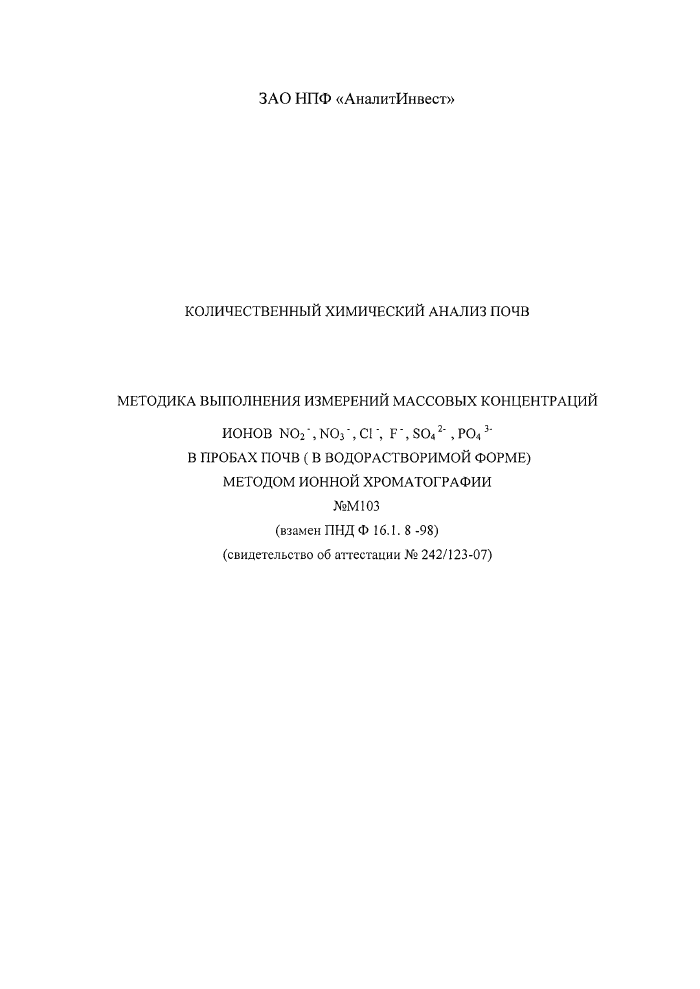 ЗАО НПФ «АналитИнвест»

КОЛИЧЕСТВЕННЫЙ ХИМИЧЕСКИЙ АНАЛИЗ ПОЧВ

МЕТОДИКА ВЫПОЛНЕНИЯ ИЗМЕРЕНИЙ МАССОВЫХ КОНЦЕНТРАЦИЙ

ИОНОВ $NO_2^-$, $NO_3^-$, $Cl^-$, $F^-$, $SO_4^{2-}$, $PO_4^{3-}$

В ПРОБАХ ПОЧВ ( В ВОДОРАСТВОРИМОЙ ФОРМЕ)

МЕТОДОМ ИОННОЙ ХРОМАТОГРАФИИ

№М103

(взамен ПНД Ф 16.1. 8 -98)

(свидетельство об аттестации № 242/123-07)